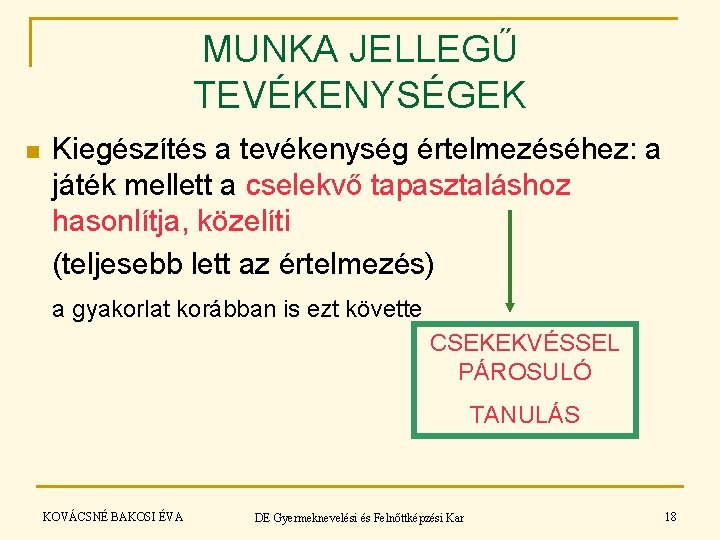 MUNKA JELLEGŰ TEVÉKENYSÉGEK

Kiegészítés a tevékenység értelmezéséhez: a játék mellett a cselekvő tapasztaláshoz hasonlítja, közelíti

(teljesebb lett az értelmezés)

a gyakorlat korábban is ezt követte

CSEKEKVÉSSEL PÁROSULÓ

TANULÁS

KOVÁCSNÉ BAKOSI ÉVA

DE Gyermeknevelési és Felnőttképzési Kar

18